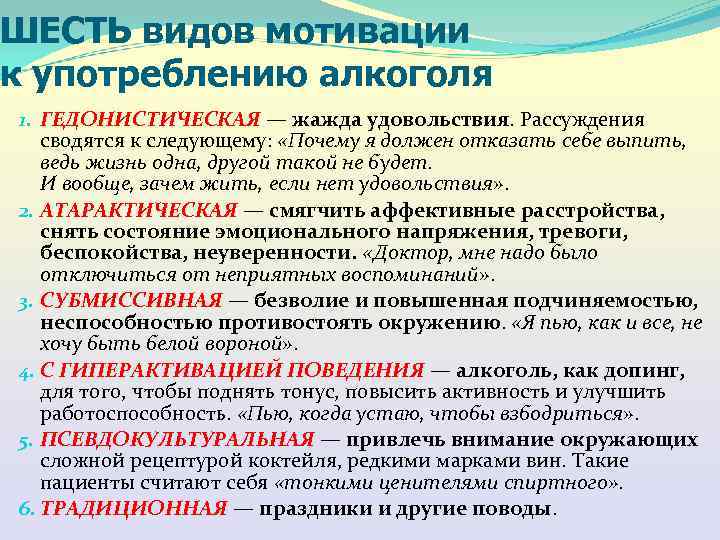 ШЕСТЬ видов мотивации к употреблению алкоголя

1. ГЕДОНИСТИЧЕСКАЯ — жажда удовольствия. Рассуждения сводятся к следующему: «Почему я должен отказать себе выпить, ведь жизнь одна, другой такой не будет. И вообще, зачем жить, если нет удовольствия».

2. АТАРАКТИЧЕСКАЯ — смягчить аффективные расстройства, снять состояние эмоционального напряжения, тревоги, беспокойства, неуверенности. «Доктор, мне надо было отключиться от неприятных воспоминаний».

3. СУБМИССИВНАЯ — безволие и повышенная подчиняемостью, неспособностью противостоять окружению. «Я пью, как и все, не хочу быть белой вороной».

4. С ГИПЕРАКТИВАЦИЕЙ ПОВЕДЕНИЯ — алкоголь, как допинг, для того, чтобы поднять тонус, повысить активность и улучшить работоспособность. «Пью, когда устаю, чтобы взбодриться».

5. ПСЕВДОКУЛЬТУРАЛЬНАЯ — привлечь внимание окружающих сложной рецептурой коктейля, редкими марками вин. Такие пациенты считают себя «тонкими ценителями спиртного».

6. ТРАДИЦИОННАЯ — праздники и другие поводы.